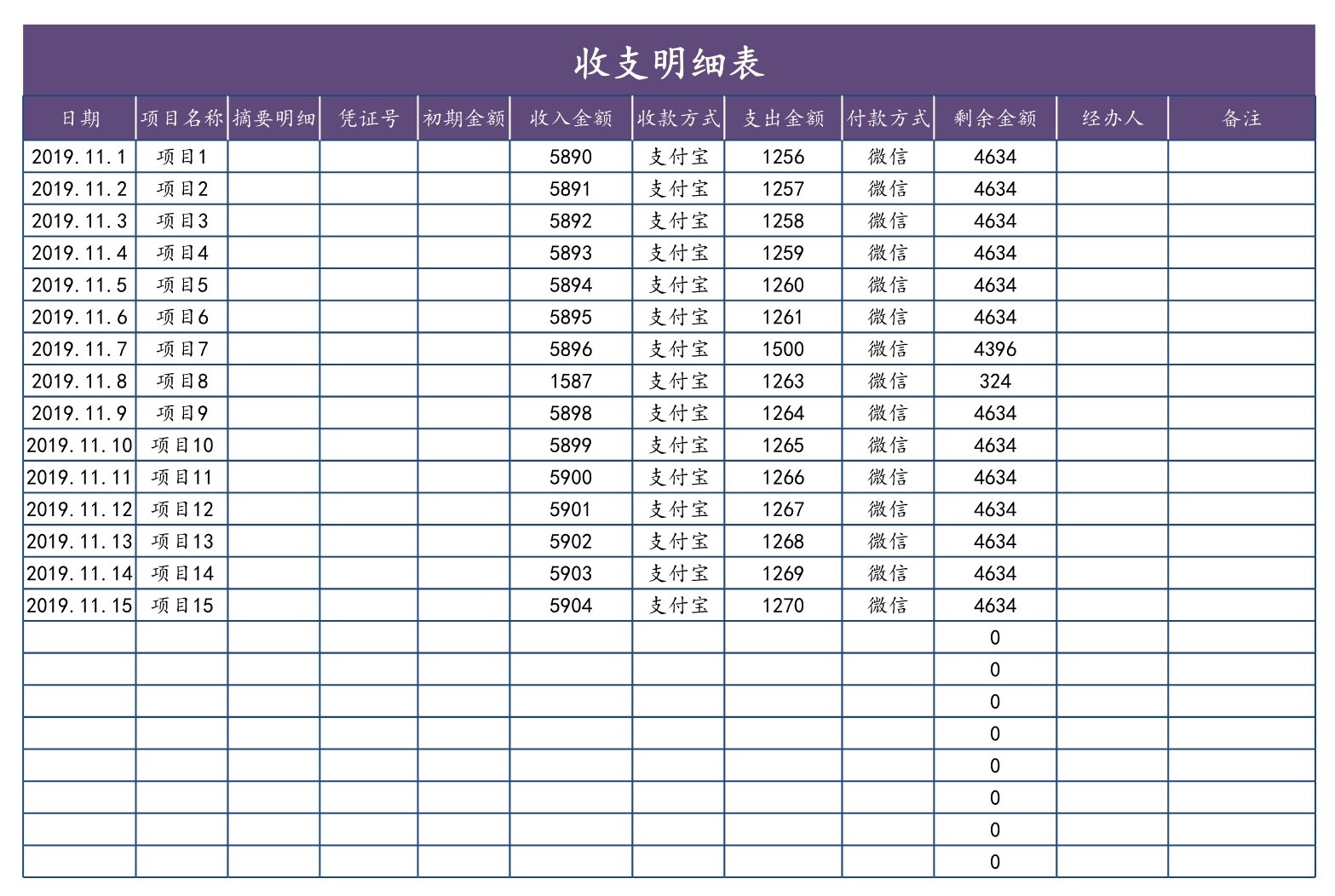 收支明细表

| 日期 | 项目名称 | 摘要明细 | 凭证号 | 初期金额 | 收入金额 | 收款方式 | 支出金额 | 付款方式 | 剩余金额 | 经办人 | 备注 |
|---|---|---|---|---|---|---|---|---|---|---|---|
| 2019.11.1 | 项目1 | | | | 5890 | 支付宝 | 1256 | 微信 | 4634 | | |
| 2019.11.2 | 项目2 | | | | 5891 | 支付宝 | 1257 | 微信 | 4634 | | |
| 2019.11.3 | 项目3 | | | | 5892 | 支付宝 | 1258 | 微信 | 4634 | | |
| 2019.11.4 | 项目4 | | | | 5893 | 支付宝 | 1259 | 微信 | 4634 | | |
| 2019.11.5 | 项目5 | | | | 5894 | 支付宝 | 1260 | 微信 | 4634 | | |
| 2019.11.6 | 项目6 | | | | 5895 | 支付宝 | 1261 | 微信 | 4634 | | |
| 2019.11.7 | 项目7 | | | | 5896 | 支付宝 | 1500 | 微信 | 4396 | | |
| 2019.11.8 | 项目8 | | | | 1587 | 支付宝 | 1263 | 微信 | 324 | | |
| 2019.11.9 | 项目9 | | | | 5898 | 支付宝 | 1264 | 微信 | 4634 | | |
| 2019.11.10 | 项目10 | | | | 5899 | 支付宝 | 1265 | 微信 | 4634 | | |
| 2019.11.11 | 项目11 | | | | 5900 | 支付宝 | 1266 | 微信 | 4634 | | |
| 2019.11.12 | 项目12 | | | | 5901 | 支付宝 | 1267 | 微信 | 4634 | | |
| 2019.11.13 | 项目13 | | | | 5902 | 支付宝 | 1268 | 微信 | 4634 | | |
| 2019.11.14 | 项目14 | | | | 5903 | 支付宝 | 1269 | 微信 | 4634 | | |
| 2019.11.15 | 项目15 | | | | 5904 | 支付宝 | 1270 | 微信 | 4634 | | |
| | | | | | | | | | 0 | | |
| | | | | | | | | | 0 | | |
| | | | | | | | | | 0 | | |
| | | | | | | | | | 0 | | |
| | | | | | | | | | 0 | | |
| | | | | | | | | | 0 | | |
| | | | | | | | | | 0 | | |
| | | | | | | | | | 0 | | |